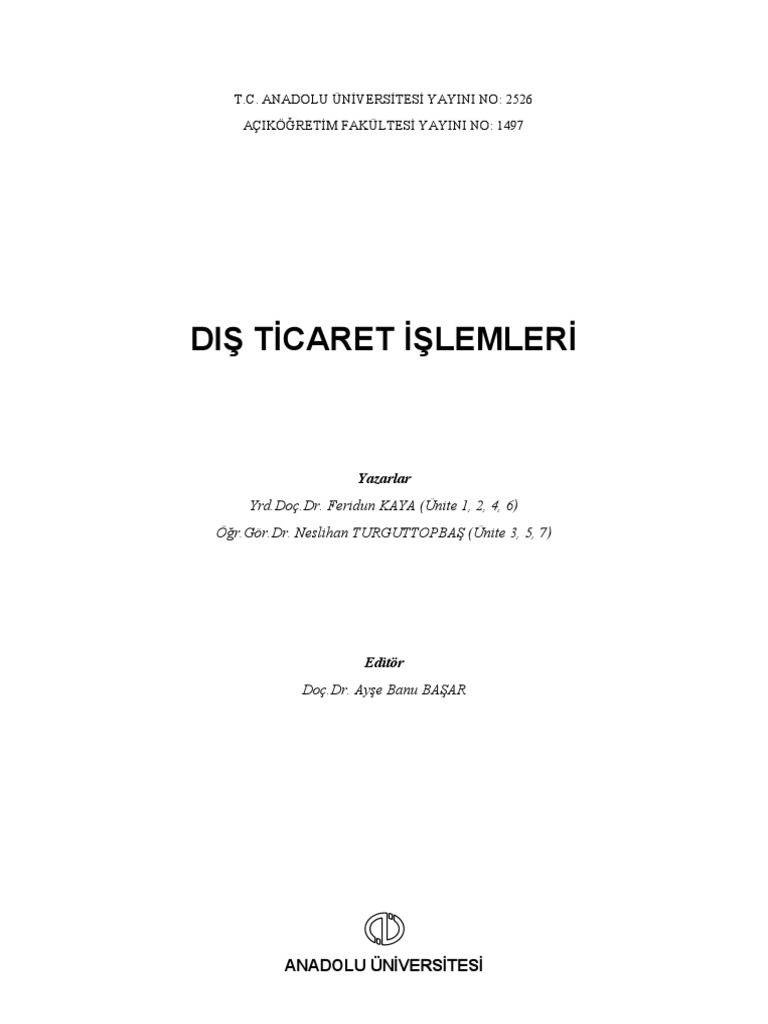 T.C. ANADOLU ÜNİVERSİTESİ YAYINI NO: 2526
AÇIKÖĞRETİM FAKÜLTESİ YAYINI NO: 1497

DIŞ TİCARET İŞLEMLERİ

Yazarlar
Yrd.Doç.Dr. Feridun KAYA (Ünite 1, 2, 4, 6)
Öğr.Gör.Dr. Neslihan TURGUTTOPBAŞ (Ünite 3, 5, 7)

Editör
Doç.Dr. Ayşe Banu BAŞAR

ANADOLU ÜNİVERSİTESİ